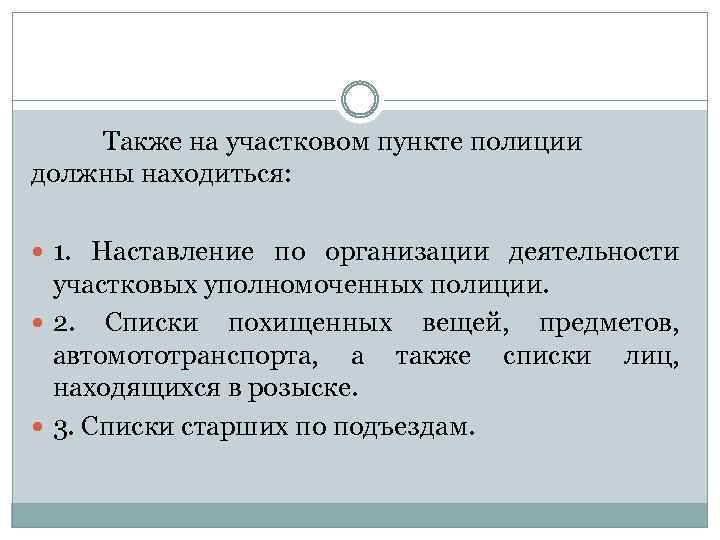 Также на участковом пункте полиции должны находиться:

1. Наставление по организации деятельности участковых уполномоченных полиции.

2. Списки похищенных вещей, предметов, автомототранспорта, а также списки лиц, находящихся в розыске.

3. Списки старших по подъездам.